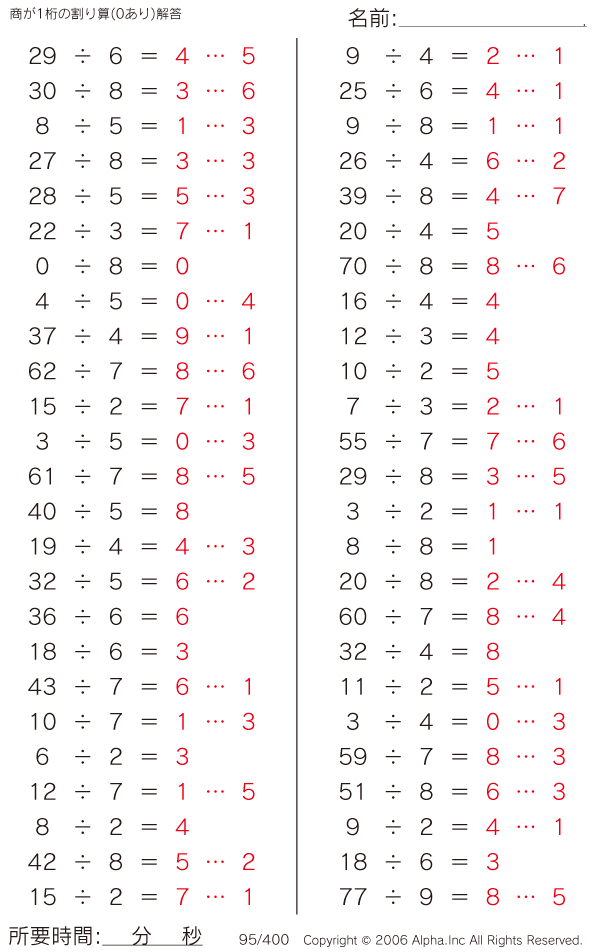 商が1桁の割り算(0あり)解答

名前:

$29 \div 6 = 4 \cdots 5$
$30 \div 8 = 3 \cdots 6$
$8 \div 5 = 1 \cdots 3$
$27 \div 8 = 3 \cdots 3$
$28 \div 5 = 5 \cdots 3$
$22 \div 3 = 7 \cdots 1$
$0 \div 8 = 0$
$4 \div 5 = 0 \cdots 4$
$37 \div 4 = 9 \cdots 1$
$62 \div 7 = 8 \cdots 6$
$15 \div 2 = 7 \cdots 1$
$3 \div 5 = 0 \cdots 3$
$61 \div 7 = 8 \cdots 5$
$40 \div 5 = 8$
$19 \div 4 = 4 \cdots 3$
$32 \div 5 = 6 \cdots 2$
$36 \div 6 = 6$
$18 \div 6 = 3$
$43 \div 7 = 6 \cdots 1$
$10 \div 7 = 1 \cdots 3$
$6 \div 2 = 3$
$12 \div 7 = 1 \cdots 5$
$8 \div 2 = 4$
$42 \div 8 = 5 \cdots 2$
$15 \div 2 = 7 \cdots 1$

$9 \div 4 = 2 \cdots 1$
$25 \div 6 = 4 \cdots 1$
$9 \div 8 = 1 \cdots 1$
$26 \div 4 = 6 \cdots 2$
$39 \div 8 = 4 \cdots 7$
$20 \div 4 = 5$
$70 \div 8 = 8 \cdots 6$
$16 \div 4 = 4$
$12 \div 3 = 4$
$10 \div 2 = 5$
$7 \div 3 = 2 \cdots 1$
$55 \div 7 = 7 \cdots 6$
$29 \div 8 = 3 \cdots 5$
$3 \div 2 = 1 \cdots 1$
$8 \div 8 = 1$
$20 \div 8 = 2 \cdots 4$
$60 \div 7 = 8 \cdots 4$
$32 \div 4 = 8$
$11 \div 2 = 5 \cdots 1$
$3 \div 4 = 0 \cdots 3$
$59 \div 7 = 8 \cdots 3$
$51 \div 8 = 6 \cdots 3$
$9 \div 2 = 4 \cdots 1$
$18 \div 6 = 3$
$77 \div 9 = 8 \cdots 5$

所要時間: 分 秒 95/400 Copyright © 2006 Alpha.Inc All Rights Reserved.